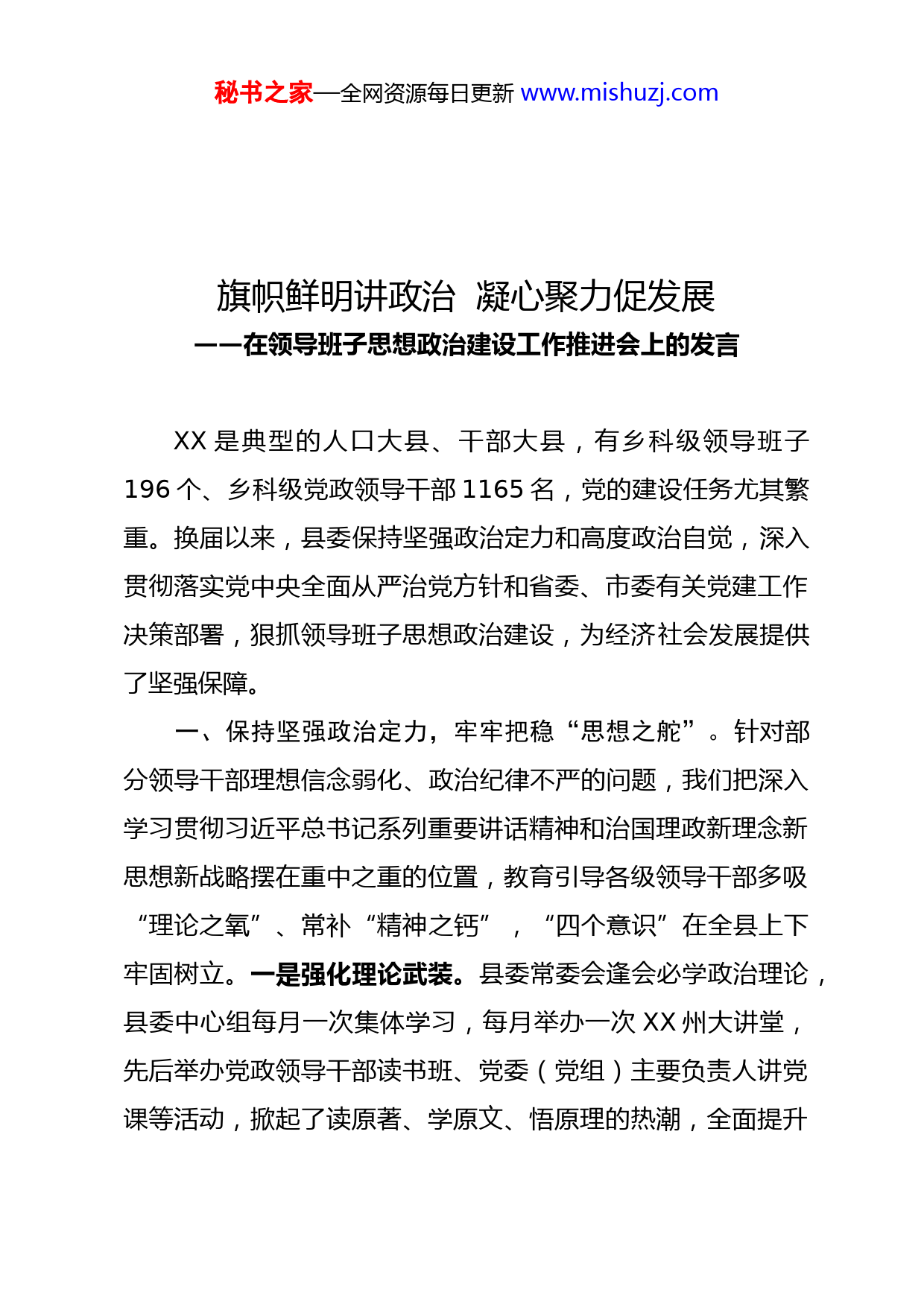 秘书之家—全网资源每日更新 www.mishuzj.com

旗帜鲜明讲政治 凝心聚力促发展
——在领导班子思想政治建设工作推进会上的发言

XX 是典型的人口大县、干部大县，有乡科级领导班子 196 个、乡科级党政领导干部 1165 名，党的建设任务尤其繁重。换届以来，县委保持坚强政治定力和高度政治自觉，深入贯彻落实党中央全面从严治党方针和省委、市委有关党建工作决策部署，狠抓领导班子思想政治建设，为经济社会发展提供了坚强保障。

一、保持坚强政治定力，牢牢把稳“思想之舵”。针对部分领导干部理想信念弱化、政治纪律不严的问题，我们把深入学习贯彻习近平总书记系列重要讲话精神和治国理政新理念新思想新战略摆在重中之重的位置，教育引导各级领导干部多吸“理论之氧”、常补“精神之钙”，“四个意识”在全县上下牢固树立。一是强化理论武装。县委常委会逢会必学政治理论，县委中心组每月一次集体学习，每月举办一次 XX 州大讲堂，先后举办党政领导干部读书班、党委（党组）主要负责人讲党课等活动，掀起了读原著、学原文、悟原理的热潮，全面提升